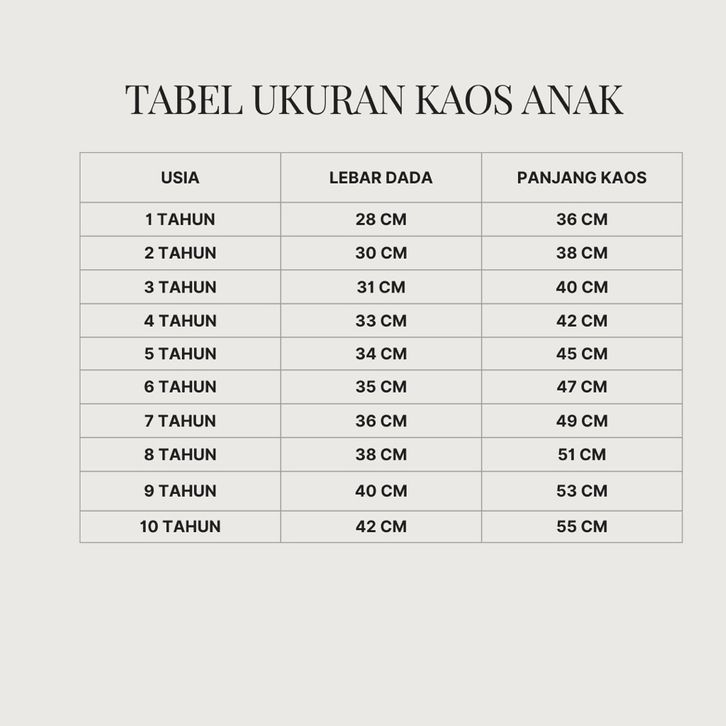 TABEL UKURAN KAOS ANAK

| USIA | LEBAR DADA | PANJANG KAOS |
|---|---|---|
| 1 TAHUN | 28 CM | 36 CM |
| 2 TAHUN | 30 CM | 38 CM |
| 3 TAHUN | 31 CM | 40 CM |
| 4 TAHUN | 33 CM | 42 CM |
| 5 TAHUN | 34 CM | 45 CM |
| 6 TAHUN | 35 CM | 47 CM |
| 7 TAHUN | 36 CM | 49 CM |
| 8 TAHUN | 38 CM | 51 CM |
| 9 TAHUN | 40 CM | 53 CM |
| 10 TAHUN | 42 CM | 55 CM |